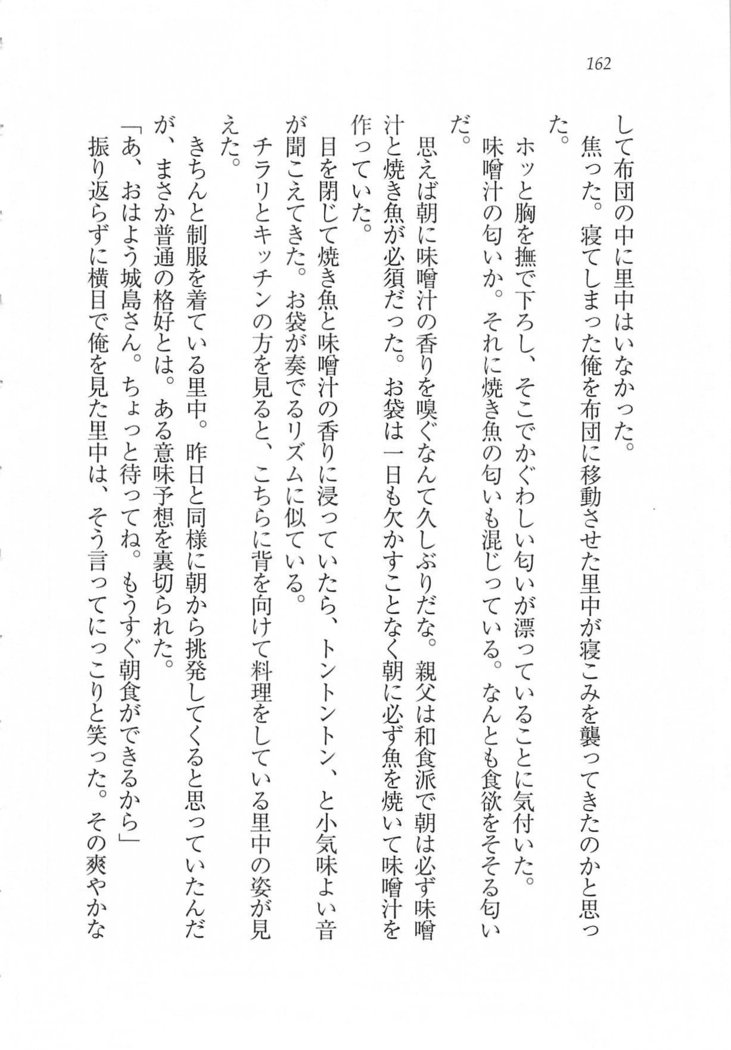 162

して布団の中に里中はいなかった。

焦った。寝てしまった俺を布団に移動させた里中が寝こみを襲ってきたのかと思った。

ホッと胸を撫で下ろし、そこでかぐわしい匂いが漂っていることに気付いた。

味噌汁の匂いか。それに焼き魚の匂いも混じっている。なんとも食欲をそそる匂いだ。

思えば朝に味噌汁の香りを嗅ぐなんて久しぶりだな。親父は和食派で朝は必ず味噌汁と焼き魚が必須だった。お袋は一日も欠かすことなく朝に必ず魚を焼いて味噌汁を作っていた。

目を閉じて焼き魚と味噌汁の香りに浸っていたら、トントントン、と小気味よい音が聞こえてきた。お袋が奏でるリズムに似ている。

チラリとキッチンの方を見ると、こちらに背を向けて料理をしている里中の姿が見えた。

きちんと制服を着ている里中。昨日と同様に朝から挑発してくると思っていたんだが、まさか普通の格好とは。ある意味予想を裏切られた。

「あ、おはよう城島さん。ちょっと待ってね。もうすぐ朝食ができるから」

振り返らずに横目で俺を見た里中は、そう言ってにっこりと笑った。その爽やかな